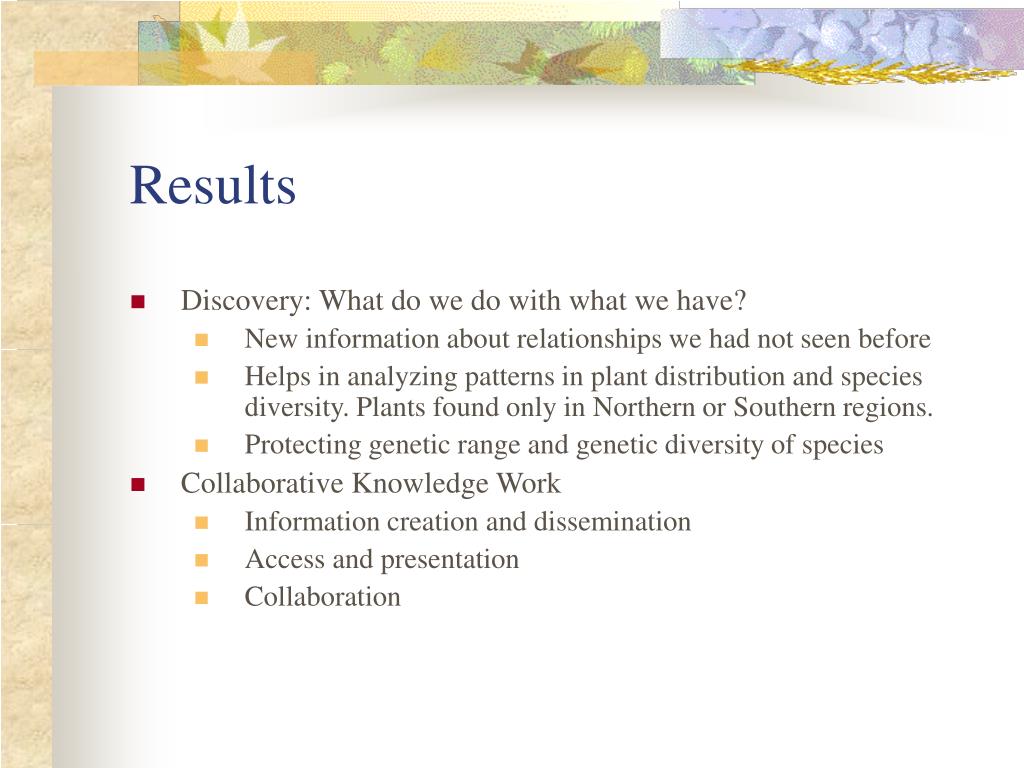 Results

- Discovery: What do we do with what we have?
  - New information about relationships we had not seen before
  - Helps in analyzing patterns in plant distribution and species diversity. Plants found only in Northern or Southern regions.
  - Protecting genetic range and genetic diversity of species
- Collaborative Knowledge Work
  - Information creation and dissemination
  - Access and presentation
  - Collaboration